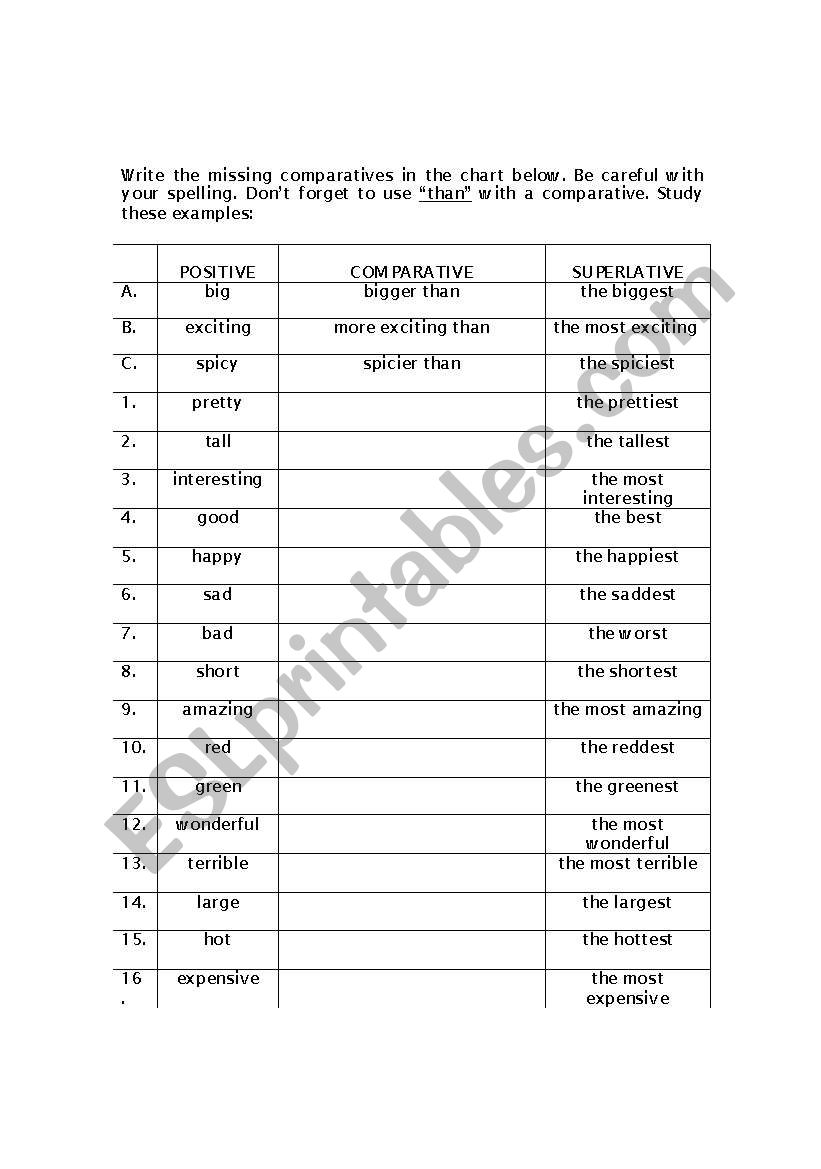 Write the missing comparatives in the chart below. Be careful with your spelling. Don't forget to use "than" with a comparative. Study these examples:

| | POSITIVE | COMPARATIVE | SUPERLATIVE |
|---|---|---|---|
| A. | big | bigger than | the biggest |
| B. | exciting | more exciting than | the most exciting |
| C. | spicy | spicier than | the spiciest |
| 1. | pretty | | the prettiest |
| 2. | tall | | the tallest |
| 3. | interesting | | the most interesting |
| 4. | good | | the best |
| 5. | happy | | the happiest |
| 6. | sad | | the saddest |
| 7. | bad | | the worst |
| 8. | short | | the shortest |
| 9. | amazing | | the most amazing |
| 10. | red | | the reddest |
| 11. | green | | the greenest |
| 12. | wonderful | | the most wonderful |
| 13. | terrible | | the most terrible |
| 14. | large | | the largest |
| 15. | hot | | the hottest |
| 16. | expensive | | the most expensive |

ESLprintables.com